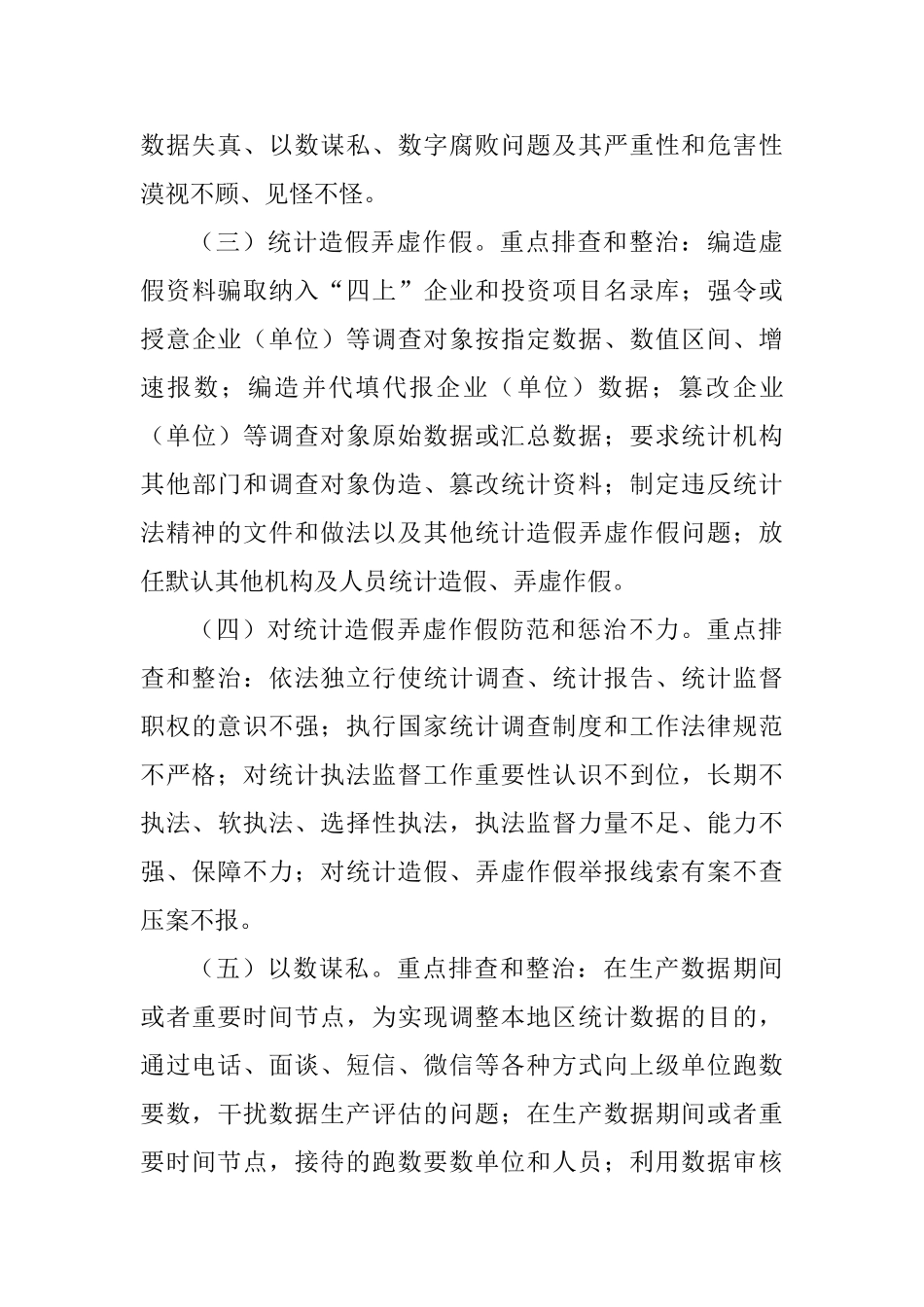 数据失真、以数谋私、数字腐败问题及其严重性和危害性漠视不顾、见怪不怪。

（三）统计造假弄虚作假。重点排查和整治：编造虚假资料骗取纳入“四上”企业和投资项目名录库；强令或授意企业（单位）等调查对象按指定数据、数值区间、增速报数；编造并代填代报企业（单位）数据；篡改企业（单位）等调查对象原始数据或汇总数据；要求统计机构其他部门和调查对象伪造、篡改统计资料；制定违反统计法精神的文件和做法以及其他统计造假弄虚作假问题；放任默认其他机构及人员统计造假、弄虚作假。

（四）对统计造假弄虚作假防范和惩治不力。重点排查和整治：依法独立行使统计调查、统计报告、统计监督职权的意识不强；执行国家统计调查制度和工作法律规范不严格；对统计执法监督工作重要性认识不到位，长期不执法、软执法、选择性执法，执法监督力量不足、能力不强、保障不力；对统计造假、弄虚作假举报线索有案不查压案不报。

（五）以数谋私。重点排查和整治：在生产数据期间或者重要时间节点，为实现调整本地区统计数据的目的，通过电话、面谈、短信、微信等各种方式向上级单位跑数要数，干扰数据生产评估的问题；在生产数据期间或者重要时间节点，接待的跑数要数单位和人员；利用数据审核